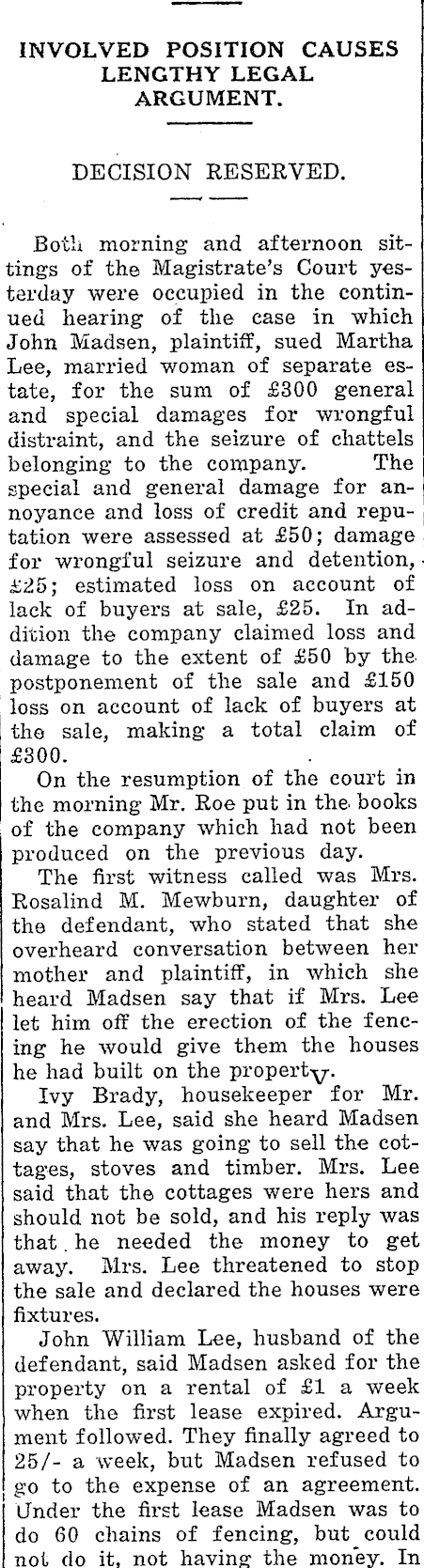 INVOLVED POSITION CAUSES LENGTHY LEGAL ARGUMENT.

DECISION RESERVED.

Both morning and afternoon sittings of the Magistrate's Court yesterday were occupied in the continued hearing of the case in which John Madsen, plaintiff, sued Martha Lee, married woman of separate estate, for the sum of £300 general and special damages for wrongful distraint, and the seizure of chattels belonging to the company. The special and general damage for annoyance and loss of credit and reputation were assessed at £50; damage for wrongful seizure and detention, £25; estimated loss on account of lack of buyers at sale, £25. In addition the company claimed loss and damage to the extent of £50 by the postponement of the sale and £150 loss on account of lack of buyers at the sale, making a total claim of £300.

On the resumption of the court in the morning Mr. Roe put in the books of the company which had not been produced on the previous day.

The first witness called was Mrs. Rosalind M. Mewburn, daughter of the defendant, who stated that she overheard conversation between her mother and plaintiff, in which she heard Madsen say that if Mrs. Lee let him off the erection of the fencing he would give them the houses he had built on the property.

Ivy Brady, housekeeper for Mr. and Mrs. Lee, said she heard Madsen say that he was going to sell the cottages, stoves and timber. Mrs. Lee said that the cottages were hers and should not be sold, and his reply was that he needed the money to get away. Mrs. Lee threatened to stop the sale and declared the houses were fixtures.

John William Lee, husband of the defendant, said Madsen asked for the property on a rental of £1 a week when the first lease expired. Argument followed. They finally agreed to 25/- a week, but Madsen refused to go to the expense of an agreement. Under the first lease Madsen was to do 60 chains of fencing, but could not do it, not having the money. In